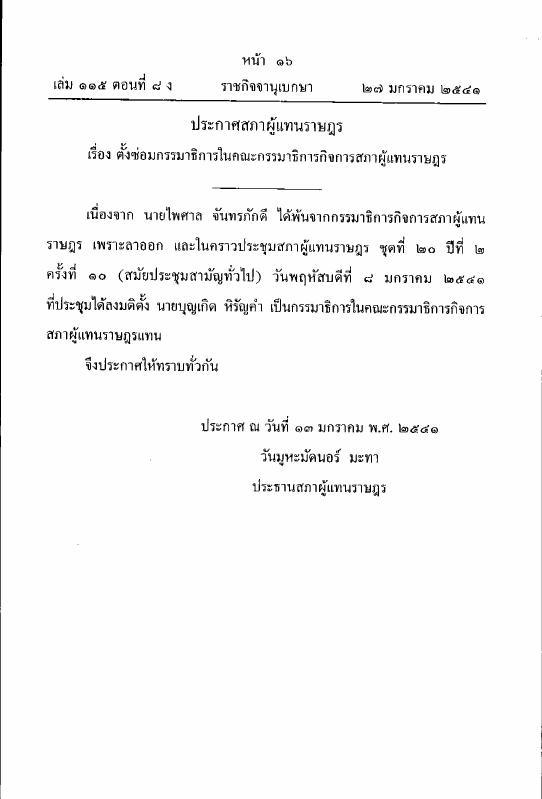 หน้า ๑๖
เล่ม ๑๑๕ ตอนที่ ๘ ง ราชกิจจานุเบกษา ๒๗ มกราคม ๒๕๔๑

ประกาศสภาผู้แทนราษฎร
เรื่อง ตั้งซ่อมกรรมาธิการในคณะกรรมาธิการกิจการสภาผู้แทนราษฎร

เนื่องจาก นายไพศาล จันทรภักดี ได้พ้นจากกรรมาธิการกิจการสภาผู้แทนราษฎร เพราะลาออก และในคราวประชุมสภาผู้แทนราษฎร ชุดที่ ๒๐ ปีที่ ๒ ครั้งที่ ๑๐ (สมัยประชุมสามัญทั่วไป) วันพฤหัสบดีที่ ๘ มกราคม ๒๕๔๑ ที่ประชุมได้ลงมติตั้ง นายบุญเกิด หิรัญคำ เป็นกรรมาธิการในคณะกรรมาธิการกิจการสภาผู้แทนราษฎรแทน

จึงประกาศให้ทราบทั่วกัน

ประกาศ ณ วันที่ ๑๓ มกราคม พ.ศ. ๒๕๔๑
วันมูหะมัดนอร์ มะทา
ประธานสภาผู้แทนราษฎร